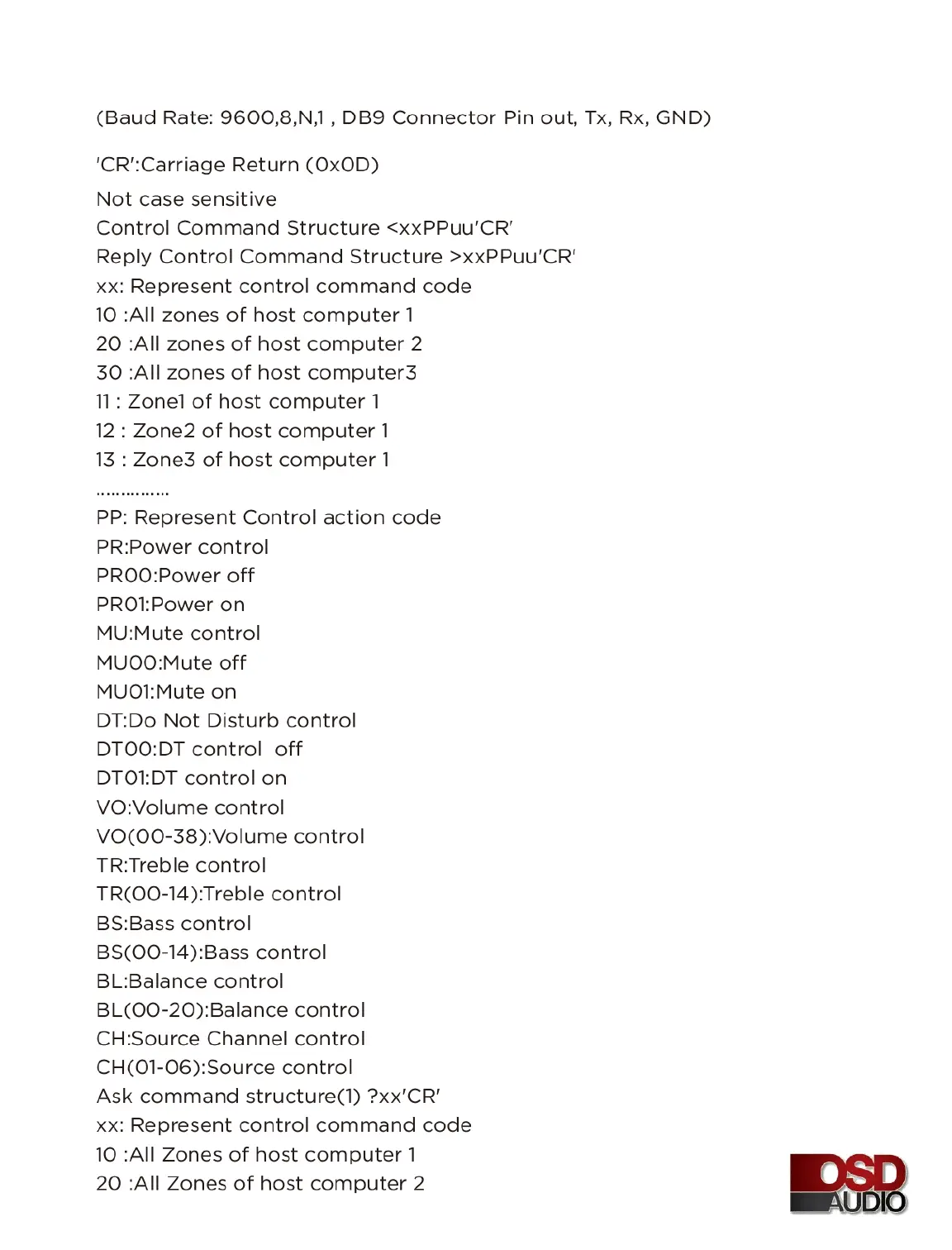 (Baud Rate: 9600,8,N,1 , DB9 Connector Pin out, Tx, Rx, GND)

'CR':Carriage Return (0x0D)

Not case sensitive
Control Command Structure <xxPPuu'CR'
Reply Control Command Structure >xxPPuu'CR'
xx: Represent control command code
10 :All zones of host computer 1
20 :All zones of host computer 2
30 :All zones of host computer3
11 : Zone1 of host computer 1
12 : Zone2 of host computer 1
13 : Zone3 of host computer 1
……………
PP: Represent Control action code
PR:Power control
PR00:Power off
PR01:Power on
MU:Mute control
MU00:Mute off
MU01:Mute on
DT:Do Not Disturb control
DT00:DT control off
DT01:DT control on
VO:Volume control
VO(00-38):Volume control
TR:Treble control
TR(00-14):Treble control
BS:Bass control
BS(00-14):Bass control
BL:Balance control
BL(00-20):Balance control
CH:Source Channel control
CH(01-06):Source control
Ask command structure(1) ?xx'CR'
xx: Represent control command code
10 :All Zones of host computer 1
20 :All Zones of host computer 2

OSD
AUDIO